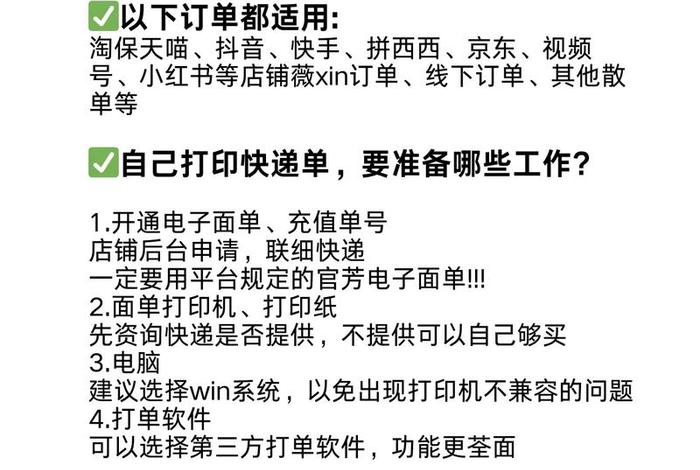 ✅以下订单都适用:
淘保天喵、抖音、快手、拼西西、京东、视频号、小红书等店铺薇xin订单、线下订单、其他散单等

✅自己打印快递单，要准备哪些工作?

1.开通电子面单、充值单号
店铺后台申请，联细快递
一定要用平台规定的官芳电子面单!!!
2.面单打印机、打印纸
先资询快递是否提供，不提供可以自己够买
3.电脑
建议选择win系统，以免出现打印机不兼容的问题
4.打单软件
可以选择第三方打单软件，功能更荃面